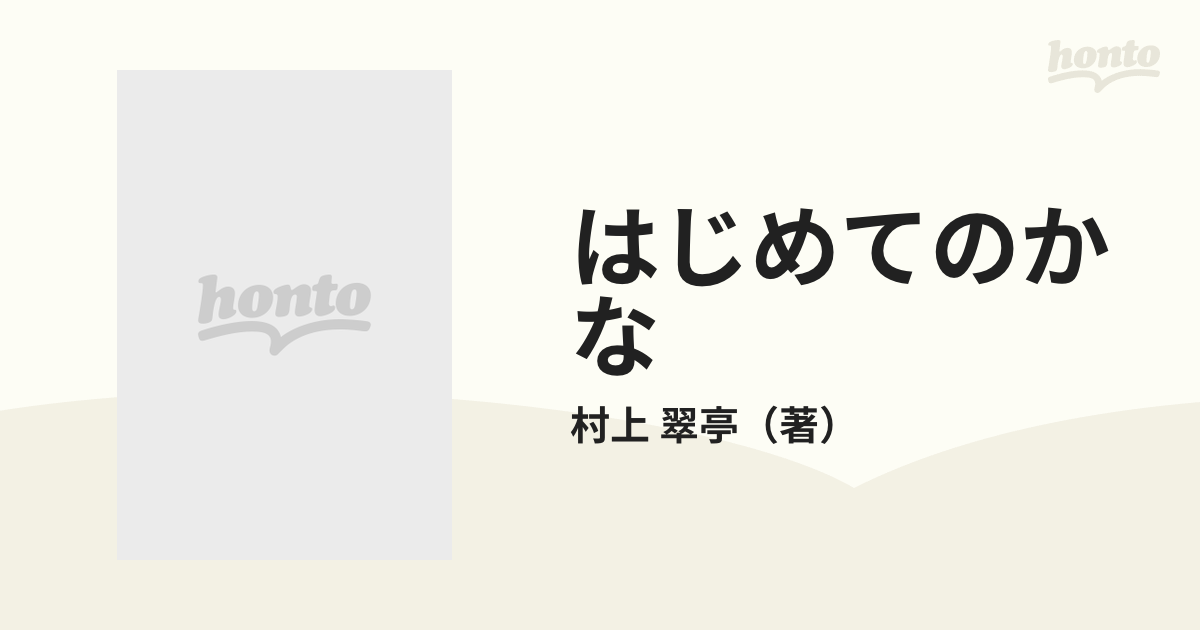 honto

honto

はじめてのかな

村上 翠亭（著）